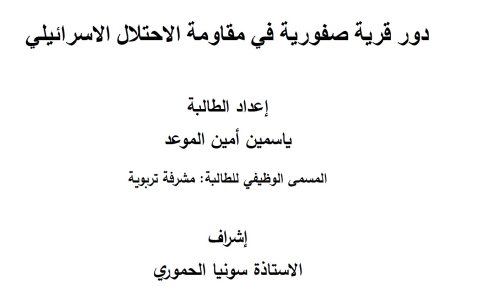 دور قرية صفورية في مقاومة الاحتلال الاسرائيلي

إعداد الطالبة

ياسمين أمين الموعد

المسمى الوظيفي للطالبة: مشرفة تربوية

إشراف

الاستاذة سونيا الحموري